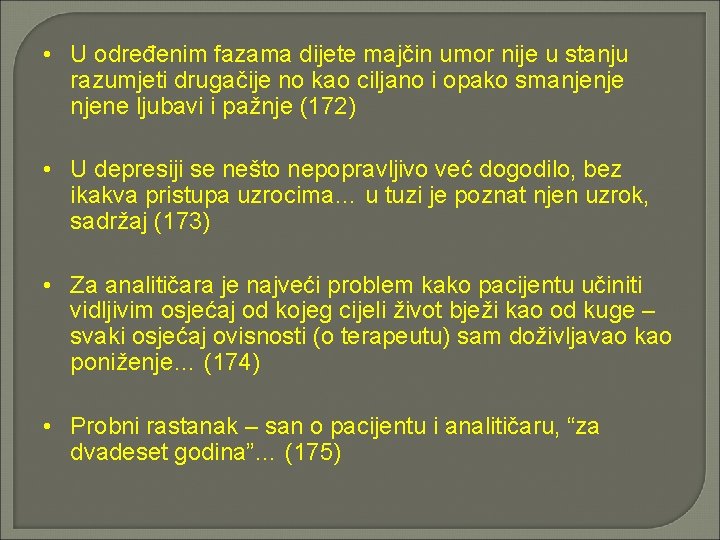 • U određenim fazama dijete majčin umor nije u stanju razumjeti drugačije no kao ciljano i opako smanjenje njene ljubavi i pažnje (172)

• U depresiji se nešto nepopravljivo već dogodilo, bez ikakva pristupa uzrocima… u tuzi je poznat njen uzrok, sadržaj (173)

• Za analitičara je najveći problem kako pacijentu učiniti vidljivim osjećaj od kojeg cijeli život bježi kao od kuge – svaki osjećaj ovisnosti (o terapeutu) sam doživljavao kao poniženje… (174)

• Probni rastanak – san o pacijentu i analitičaru, “za dvadeset godina”… (175)